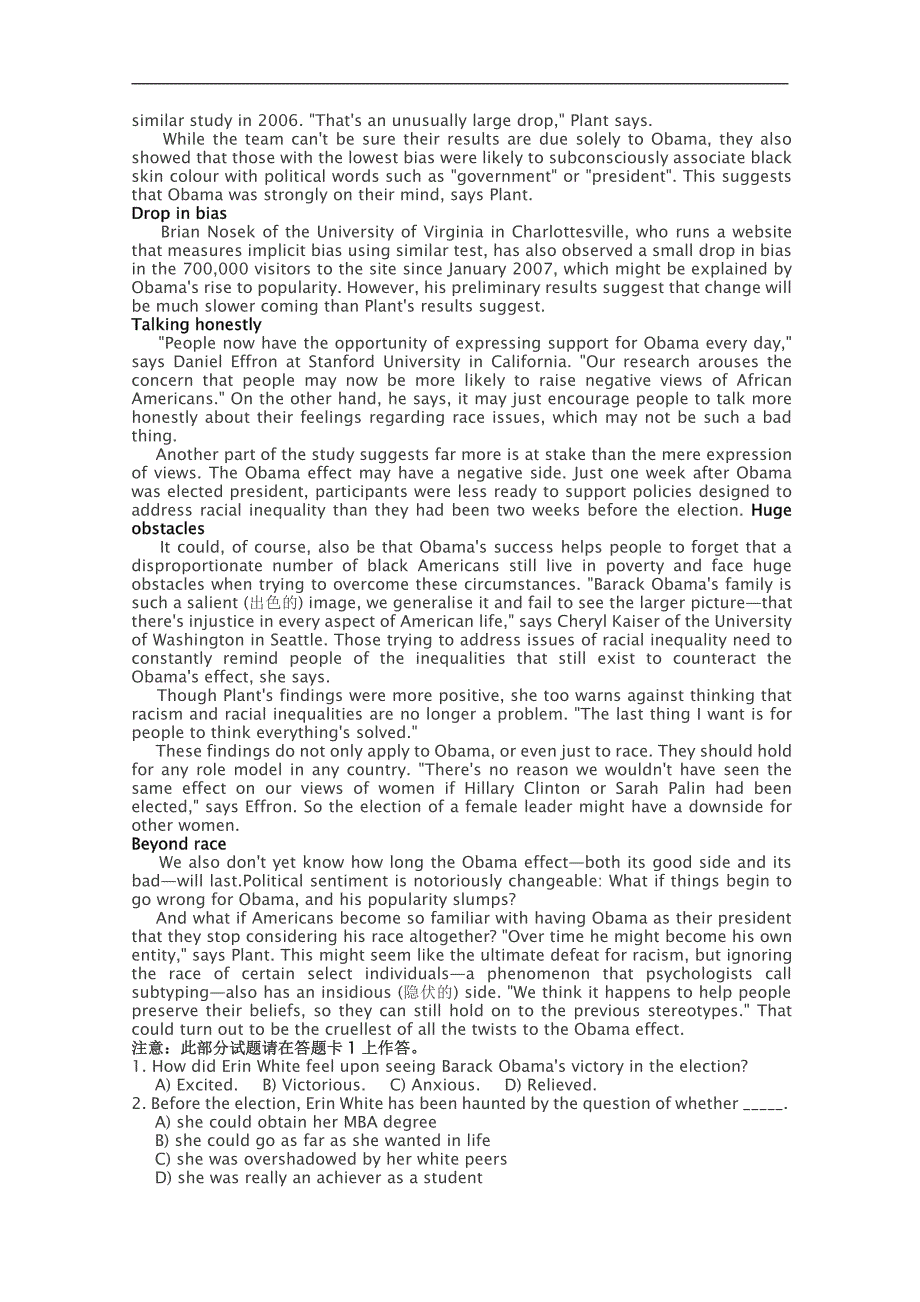 similar study in 2006. "That's an unusually large drop," Plant says.

While the team can't be sure their results are due solely to Obama, they also showed that those with the lowest bias were likely to subconsciously associate black skin colour with political words such as "government" or "president". This suggests that Obama was strongly on their mind, says Plant.

Drop in bias

Brian Nosek of the University of Virginia in Charlottesville, who runs a website that measures implicit bias using similar test, has also observed a small drop in bias in the 700,000 visitors to the site since January 2007, which might be explained by Obama's rise to popularity. However, his preliminary results suggest that change will be much slower coming than Plant's results suggest.

Talking honestly

"People now have the opportunity of expressing support for Obama every day," says Daniel Effron at Stanford University in California. "Our research arouses the concern that people may now be more likely to raise negative views of African Americans." On the other hand, he says, it may just encourage people to talk more honestly about their feelings regarding race issues, which may not be such a bad thing.

Another part of the study suggests far more is at stake than the mere expression of views. The Obama effect may have a negative side. Just one week after Obama was elected president, participants were less ready to support policies designed to address racial inequality than they had been two weeks before the election. Huge obstacles

It could, of course, also be that Obama's success helps people to forget that a disproportionate number of black Americans still live in poverty and face huge obstacles when trying to overcome these circumstances. "Barack Obama's family is such a salient (出色的) image, we generalise it and fail to see the larger picture—that there's injustice in every aspect of American life," says Cheryl Kaiser of the University of Washington in Seattle. Those trying to address issues of racial inequality need to constantly remind people of the inequalities that still exist to counteract the Obama's effect, she says.

Though Plant's findings were more positive, she too warns against thinking that racism and racial inequalities are no longer a problem. "The last thing I want is for people to think everything's solved."

These findings do not only apply to Obama, or even just to race. They should hold for any role model in any country. "There's no reason we wouldn't have seen the same effect on our views of women if Hillary Clinton or Sarah Palin had been elected," says Effron. So the election of a female leader might have a downside for other women.

Beyond race

We also don't yet know how long the Obama effect—both its good side and its bad—will last.Political sentiment is notoriously changeable: What if things begin to go wrong for Obama, and his popularity slumps?

And what if Americans become so familiar with having Obama as their president that they stop considering his race altogether? "Over time he might become his own entity," says Plant. This might seem like the ultimate defeat for racism, but ignoring the race of certain select individuals—a phenomenon that psychologists call subtyping—also has an insidious (隐伏的) side. "We think it happens to help people preserve their beliefs, so they can still hold on to the previous stereotypes." That could turn out to be the cruellest of all the twists to the Obama effect.

注意：此部分试题请在答题卡 1 上作答。

1. How did Erin White feel upon seeing Barack Obama's victory in the election?
A) Excited. B) Victorious. C) Anxious. D) Relieved.

2. Before the election, Erin White has been haunted by the question of whether _____.
A) she could obtain her MBA degree
B) she could go as far as she wanted in life
C) she was overshadowed by her white peers
D) she was really an achiever as a student